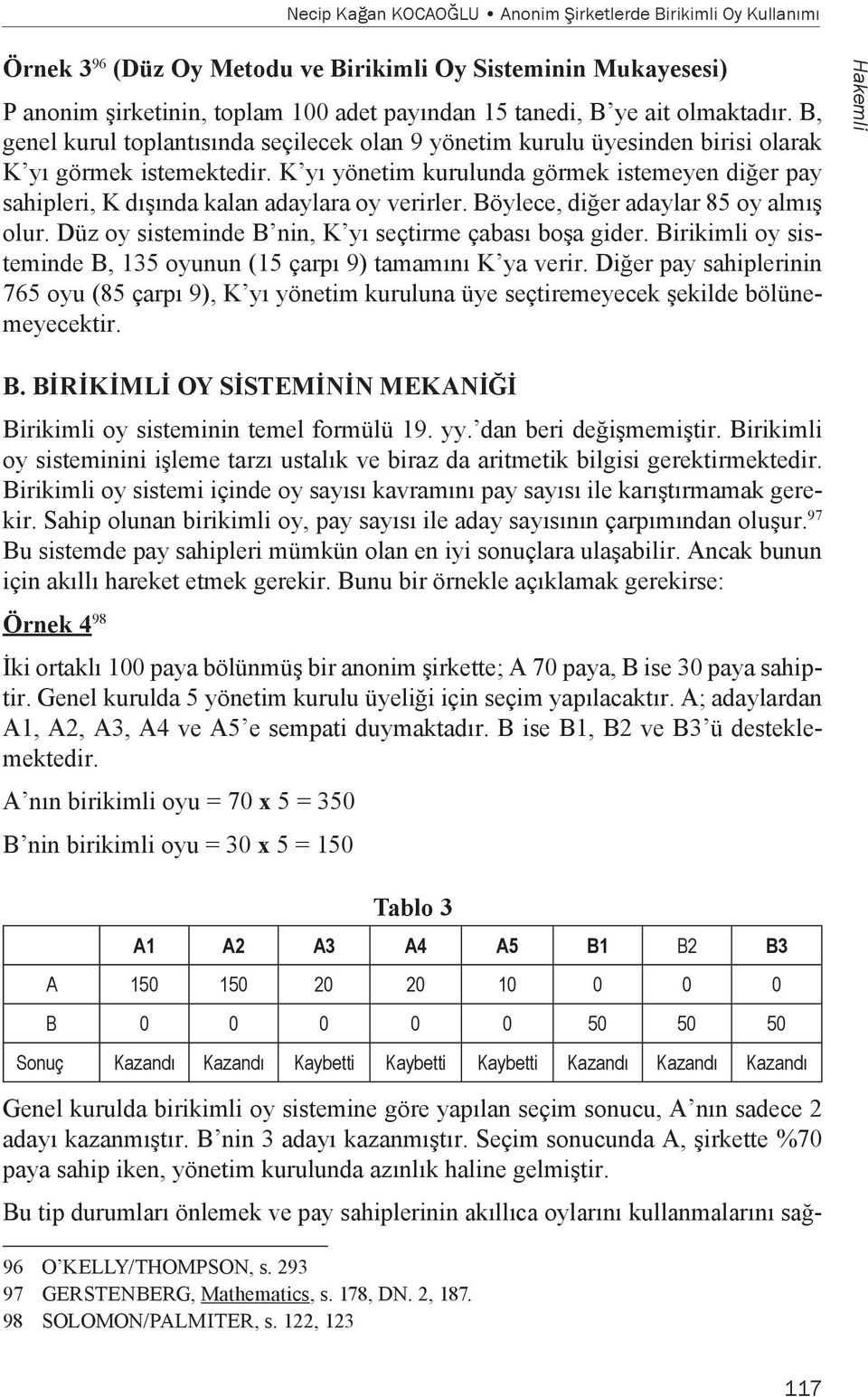 Necip Kağan KOCAOĞLU • Anonim Şirketlerde Birikimli Oy Kullanımı

Hakemli

Örnek 3$^{96}$ (Düz Oy Metodu ve Birikimli Oy Sisteminin Mukayesesi)

P anonim şirketinin, toplam 100 adet payından 15 tanedi, B'ye ait olmaktadır. B, genel kurul toplantısında seçilecek olan 9 yönetim kurulu üyesinden birisi olarak K'yı görmek istemektedir. K'yı yönetim kurulunda görmek istemeyen diğer pay sahipleri, K dışında kalan adaylara oy verirler. Böylece, diğer adaylar 85 oy almış olur. Düz oy sisteminde B'nin, K'yı seçtirme çabası boşa gider. Birikimli oy sisteminde B, 135 oyunun (15 çarpı 9) tamamını K'ya verir. Diğer pay sahiplerinin 765 oyu (85 çarpı 9), K'yı yönetim kuruluna üye seçtiremeyecek şekilde bölünemeyecektir.

B. BİRİKİMLİ OY SİSTEMİNİN MEKANİĞİ

Birikimli oy sisteminin temel formülü 19. yy.'dan beri değişmemiştir. Birikimli oy sisteminini işleme tarzı ustalık ve biraz da aritmetik bilgisi gerektirmektedir. Birikimli oy sistemi içinde oy sayısı kavramını pay sayısı ile karıştırmamak gerekir. Sahip olunan birikimli oy, pay sayısı ile aday sayısının çarpımından oluşur.$^{97}$ Bu sistemde pay sahipleri mümkün olan en iyi sonuçlara ulaşabilir. Ancak bunun için akıllı hareket etmek gerekir. Bunu bir örnekle açıklamak gerekirse:

Örnek 4$^{98}$

İki ortaklı 100 paya bölünmüş bir anonim şirkette; A 70 paya, B ise 30 paya sahiptir. Genel kurulda 5 yönetim kurulu üyeliği için seçim yapılacaktır. A; adaylardan A1, A2, A3, A4 ve A5'e sempati duymaktadır. B ise B1, B2 ve B3'ü desteklemektedir.

A'nın birikimli oyu = 70 x 5 = 350

B'nin birikimli oyu = 30 x 5 = 150

Tablo 3

| | A1 | A2 | A3 | A4 | A5 | B1 | B2 | B3 |
|---|---|---|---|---|---|---|---|---|
| A | 150 | 150 | 20 | 20 | 10 | 0 | 0 | 0 |
| B | 0 | 0 | 0 | 0 | 0 | 50 | 50 | 50 |
| Sonuç | Kazandı | Kazandı | Kaybetti | Kaybetti | Kaybetti | Kazandı | Kazandı | Kazandı |

Genel kurulda birikimli oy sistemine göre yapılan seçim sonucu, A'nın sadece 2 adayı kazanmıştır. B'nin 3 adayı kazanmıştır. Seçim sonucunda A, şirkette %70 paya sahip iken, yönetim kurulunda azınlık haline gelmiştir.

Bu tip durumları önlemek ve pay sahiplerinin akıllıca oylarını kullanmalarını sağ-

96 O'KELLY/THOMPSON, s. 293
97 GERSTENBERG, Mathematics, s. 178, DN. 2, 187.
98 SOLOMON/PALMITER, s. 122, 123

117